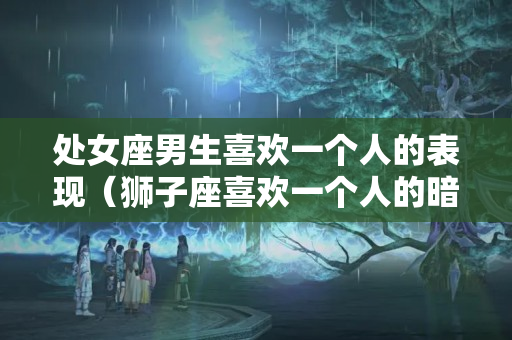 处女座男生喜欢一个人的表现（狮子座喜欢一个人的暗